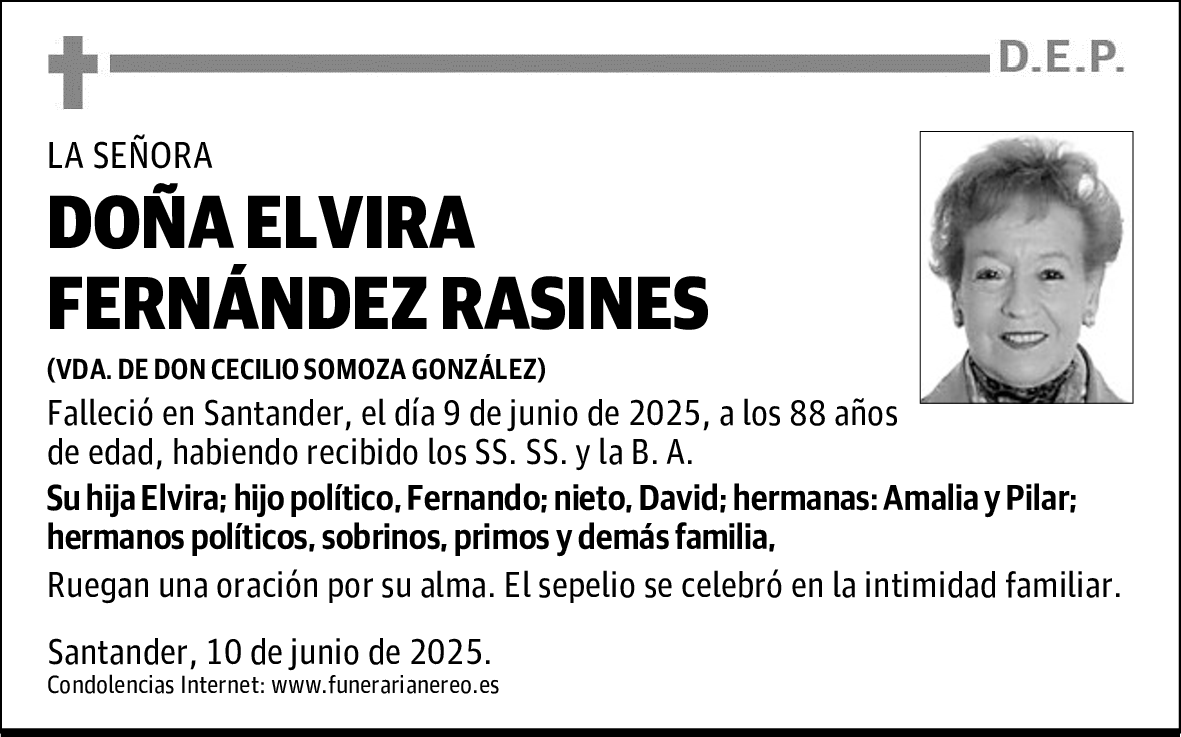 D.E.P.

LA SEÑORA

DOÑA ELVIRA FERNÁNDEZ RASINES

(VDA. DE DON CECILIO SOMOZA GONZÁLEZ)

Falleció en Santander, el día 9 de junio de 2025, a los 88 años de edad, habiendo recibido los SS. SS. y la B. A.

Su hija Elvira; hijo político, Fernando; nieto, David; hermanas: Amalia y Pilar; hermanos políticos, sobrinos, primos y demás familia,

Ruegan una oración por su alma. El sepelio se celebró en la intimidad familiar.

Santander, 10 de junio de 2025.
Condolencias Internet: www.funerarianereo.es